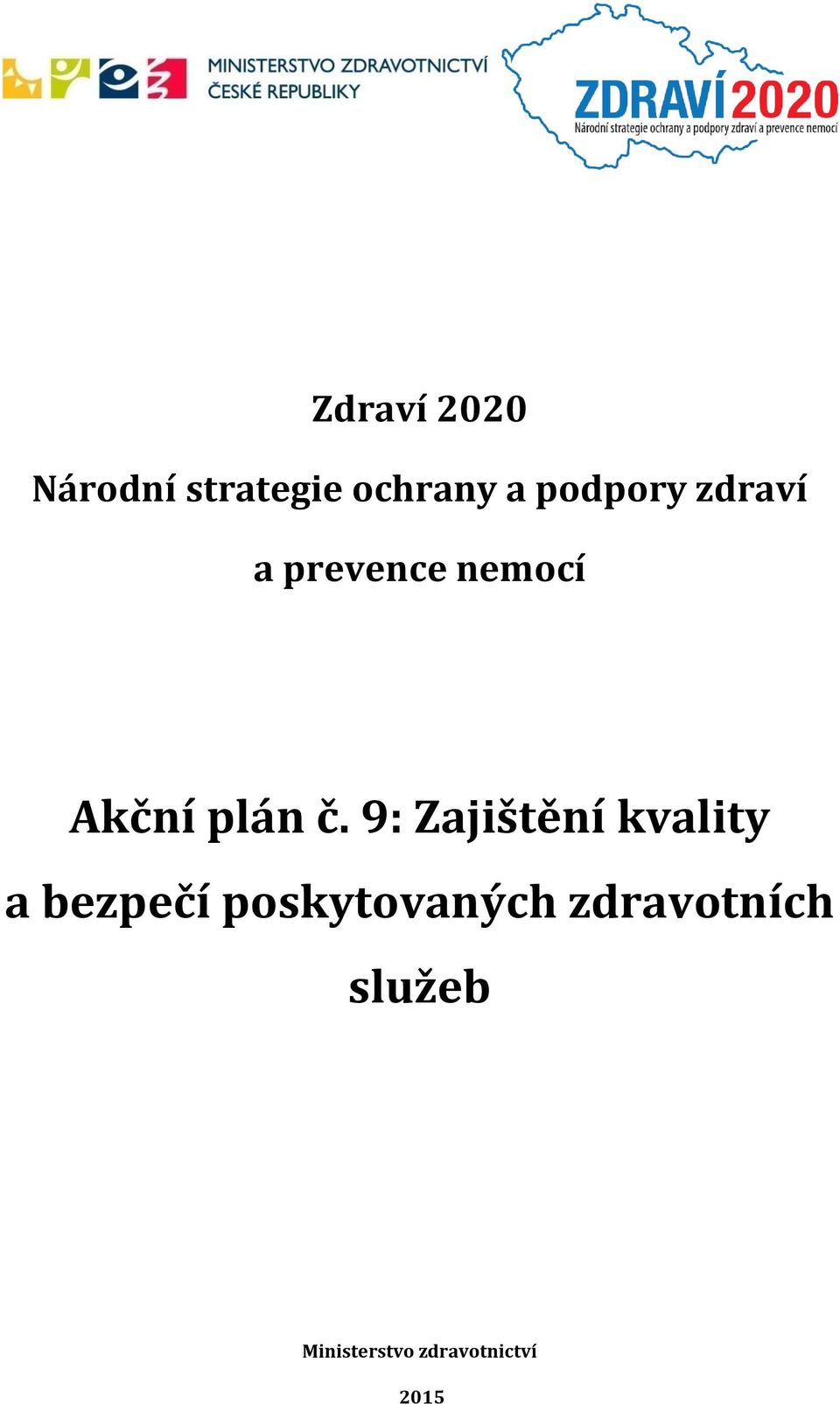 MINISTERSTVO ZDRAVOTNICTVÍ
ČESKÉ REPUBLIKY

ZDRAVÍ 2020
Národní strategie ochrany a podpory zdraví a prevence nemocí

Zdraví 2020

Národní strategie ochrany a podpory zdraví

a prevence nemocí

Akční plán č. 9: Zajištění kvality

a bezpečí poskytovaných zdravotních

služeb

Ministerstvo zdravotnictví

2015